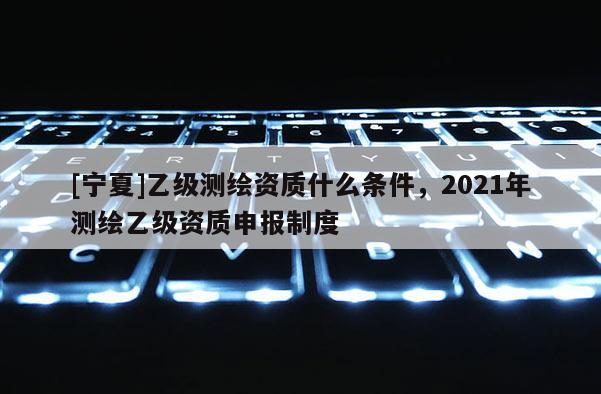 [宁夏]乙级测绘资质什么条件，2021年测绘乙级资质申报制度